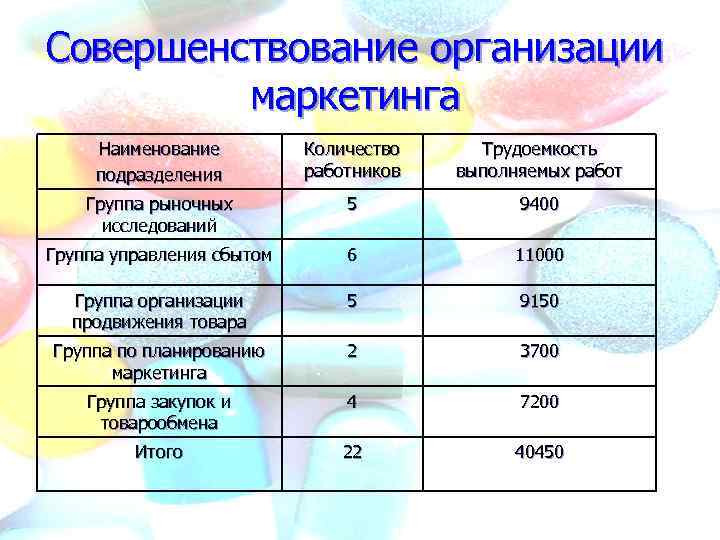 Совершенствование организации маркетинга

| Наименование подразделения | Количество работников | Трудоемкость выполняемых работ |
|---|---|---|
| Группа рыночных исследований | 5 | 9400 |
| Группа управления сбытом | 6 | 11000 |
| Группа организации продвижения товара | 5 | 9150 |
| Группа по планированию маркетинга | 2 | 3700 |
| Группа закупок и товарообмена | 4 | 7200 |
| Итого | 22 | 40450 |